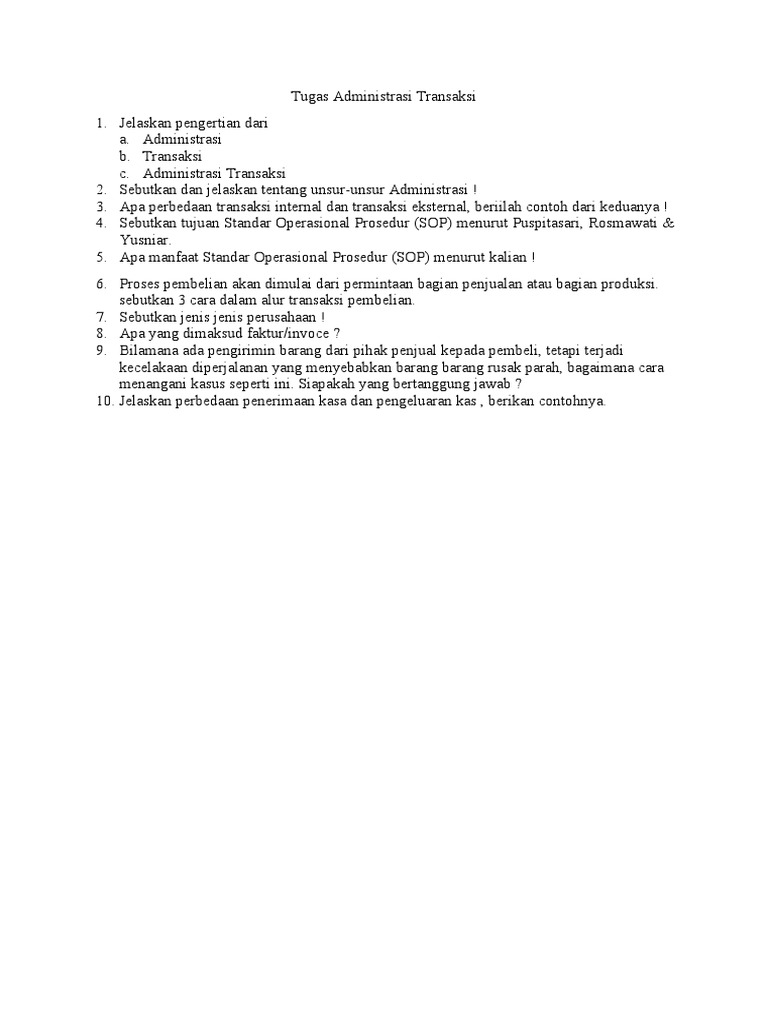 Tugas Administrasi Transaksi

1. Jelaskan pengertian dari
a. Administrasi
b. Transaksi
c. Administrasi Transaksi
2. Sebutkan dan jelaskan tentang unsur-unsur Administrasi !
3. Apa perbedaan transaksi internal dan transaksi eksternal, beriilah contoh dari keduanya !
4. Sebutkan tujuan Standar Operasional Prosedur (SOP) menurut Puspitasari, Rosmawati & Yusniar.
5. Apa manfaat Standar Operasional Prosedur (SOP) menurut kalian !
6. Proses pembelian akan dimulai dari permintaan bagian penjualan atau bagian produksi. sebutkan 3 cara dalam alur transaksi pembelian.
7. Sebutkan jenis jenis perusahaan !
8. Apa yang dimaksud faktur/invoce ?
9. Bilamana ada pengirimin barang dari pihak penjual kepada pembeli, tetapi terjadi kecelakaan diperjalanan yang menyebabkan barang barang rusak parah, bagaimana cara menangani kasus seperti ini. Siapakah yang bertanggung jawab ?
10. Jelaskan perbedaan penerimaan kasa dan pengeluaran kas , berikan contohnya.